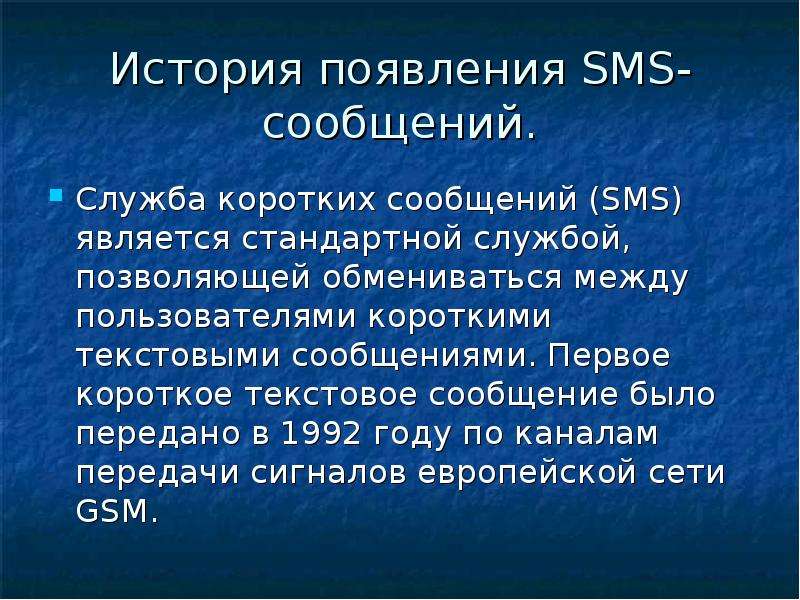 История появления SMS-сообщений.

Служба коротких сообщений (SMS) является стандартной службой, позволяющей обмениваться между пользователями короткими текстовыми сообщениями. Первое короткое текстовое сообщение было передано в 1992 году по каналам передачи сигналов европейской сети GSM.